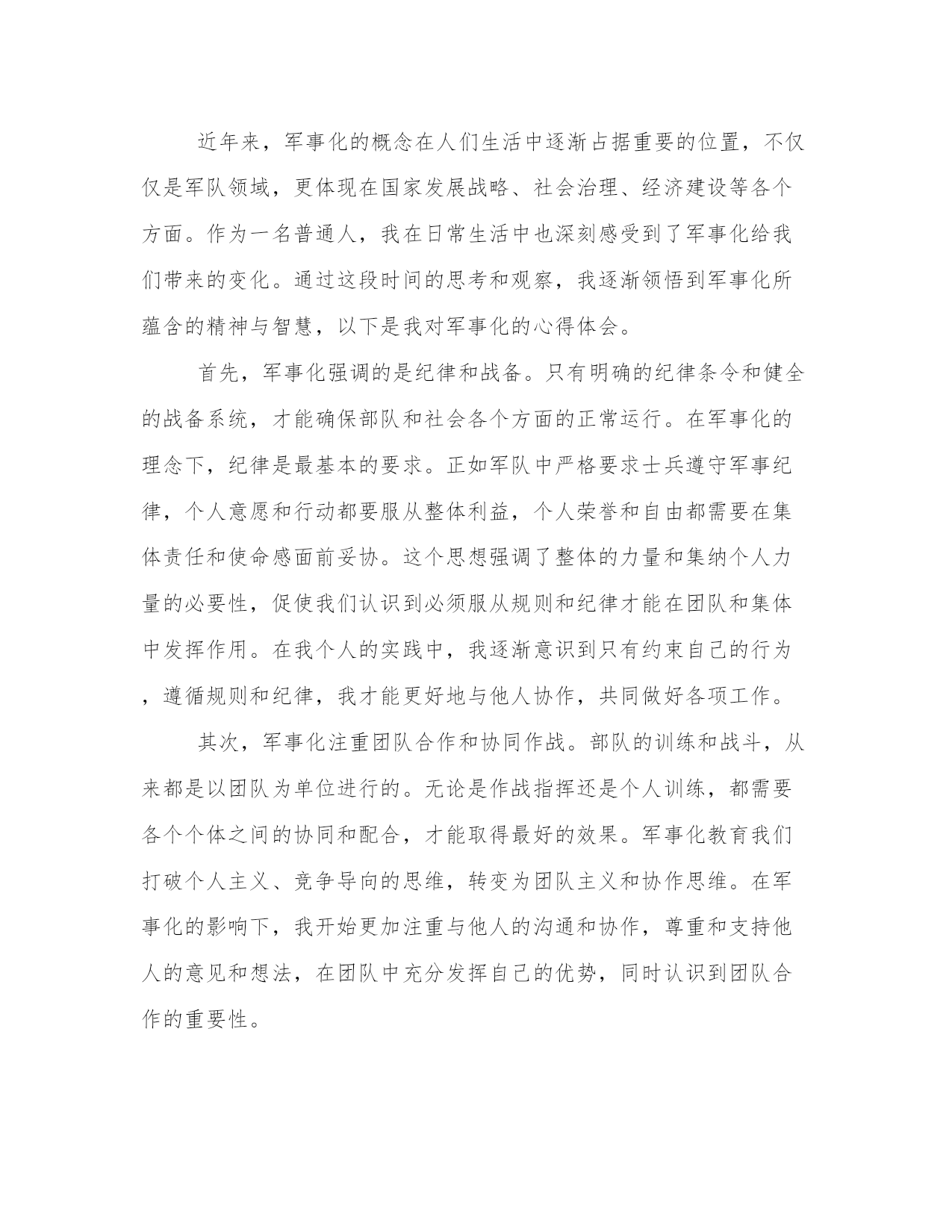 近年来，军事化的概念在人们生活中逐渐占据重要的位置，不仅仅是军队领域，更体现在国家发展战略、社会治理、经济建设等各个方面。作为一名普通人，我在日常生活中也深刻感受到了军事化给我们带来的变化。通过这段时间的思考和观察，我逐渐领悟到军事化所蕴含的精神与智慧，以下是我对军事化的心得体会。

首先，军事化强调的是纪律和战备。只有明确的纪律条令和健全的战备系统，才能确保部队和社会各个方面的正常运行。在军事化的理念下，纪律是最基本的要求。正如军队中严格要求士兵遵守军事纪律，个人意愿和行动都要服从整体利益，个人荣誉和自由都需要在集体责任和使命感面前妥协。这个思想强调了整体的力量和集纳个人力量的必要性，促使我们认识到必须服从规则和纪律才能在团队和集体中发挥作用。在我个人的实践中，我逐渐意识到只有约束自己的行为，遵循规则和纪律，我才能更好地与他人协作，共同做好各项工作。

其次，军事化注重团队合作和协同作战。部队的训练和战斗，从来都是以团队为单位进行的。无论是作战指挥还是个人训练，都需要各个个体之间的协同和配合，才能取得最好的效果。军事化教育我们打破个人主义、竞争导向的思维，转变为团队主义和协作思维。在军事化的影响下，我开始更加注重与他人的沟通和协作，尊重和支持他人的意见和想法，在团队中充分发挥自己的优势，同时认识到团队合作的重要性。